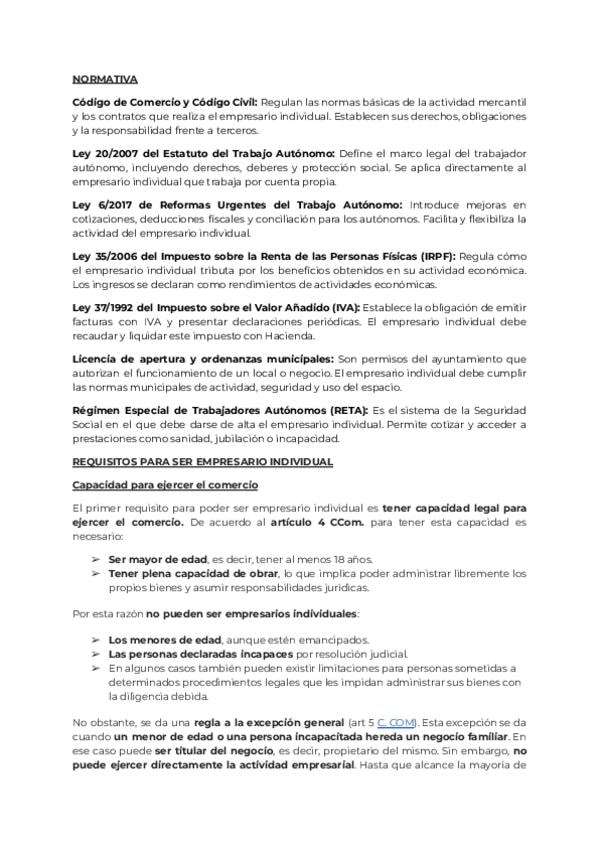 NORMATIVA

Código de Comercio y Código Civil: Regulan las normas básicas de la actividad mercantil y los contratos que realiza el empresario individual. Establecen sus derechos, obligaciones y la responsabilidad frente a terceros.

Ley 20/2007 del Estatuto del Trabajo Autónomo: Define el marco legal del trabajador autónomo, incluyendo derechos, deberes y protección social. Se aplica directamente al empresario individual que trabaja por cuenta propia.

Ley 6/2017 de Reformas Urgentes del Trabajo Autónomo: Introduce mejoras en cotizaciones, deducciones fiscales y conciliación para los autónomos. Facilita y flexibiliza la actividad del empresario individual.

Ley 35/2006 del Impuesto sobre la Renta de las Personas Físicas (IRPF): Regula cómo el empresario individual tributa por los beneficios obtenidos en su actividad económica. Los ingresos se declaran como rendimientos de actividades económicas.

Ley 37/1992 del Impuesto sobre el Valor Añadido (IVA): Establece la obligación de emitir facturas con IVA y presentar declaraciones periódicas. El empresario individual debe recaudar y liquidar este impuesto con Hacienda.

Licencia de apertura y ordenanzas municipales: Son permisos del ayuntamiento que autorizan el funcionamiento de un local o negocio. El empresario individual debe cumplir las normas municipales de actividad, seguridad y uso del espacio.

Régimen Especial de Trabajadores Autónomos (RETA): Es el sistema de la Seguridad Social en el que debe darse de alta el empresario individual. Permite cotizar y acceder a prestaciones como sanidad, jubilación o incapacidad.

REQUISITOS PARA SER EMPRESARIO INDIVIDUAL

Capacidad para ejercer el comercio

El primer requisito para poder ser empresario individual es tener capacidad legal para ejercer el comercio. De acuerdo al artículo 4 CCom. para tener esta capacidad es necesario:

➢ Ser mayor de edad, es decir, tener al menos 18 años.
➢ Tener plena capacidad de obrar, lo que implica poder administrar libremente los propios bienes y asumir responsabilidades jurídicas.

Por esta razón no pueden ser empresarios individuales:

➢ Los menores de edad, aunque estén emancipados.
➢ Las personas declaradas incapaces por resolución judicial.
➢ En algunos casos también pueden existir limitaciones para personas sometidas a determinados procedimientos legales que les impidan administrar sus bienes con la diligencia debida.

No obstante, se da una regla a la excepción general (art 5 C. COM). Esta excepción se da cuando un menor de edad o una persona incapacitada hereda un negocio familiar. En ese caso puede ser titular del negocio, es decir, propietario del mismo. Sin embargo, no puede ejercer directamente la actividad empresarial. Hasta que alcance la mayoría de